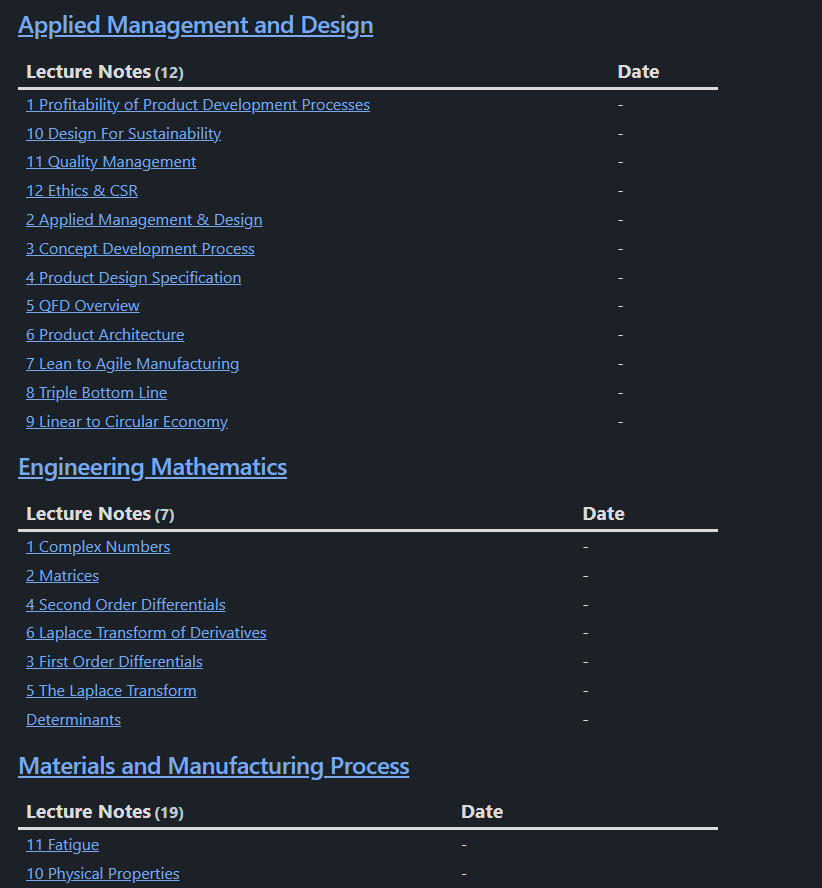 Applied Management and Design

| Lecture Notes (12) | Date |
|---|---|
| 1 Profitability of Product Development Processes | - |
| 10 Design For Sustainability | - |
| 11 Quality Management | - |
| 12 Ethics & CSR | - |
| 2 Applied Management & Design | - |
| 3 Concept Development Process | - |
| 4 Product Design Specification | - |
| 5 QFD Overview | - |
| 6 Product Architecture | - |
| 7 Lean to Agile Manufacturing | - |
| 8 Triple Bottom Line | - |
| 9 Linear to Circular Economy | - |

Engineering Mathematics

| Lecture Notes (7) | Date |
|---|---|
| 1 Complex Numbers | - |
| 2 Matrices | - |
| 4 Second Order Differentials | - |
| 6 Laplace Transform of Derivatives | - |
| 3 First Order Differentials | - |
| 5 The Laplace Transform | - |
| Determinants | - |

Materials and Manufacturing Process

| Lecture Notes (19) | Date |
|---|---|
| 11 Fatigue | - |
| 10 Physical Properties | - |